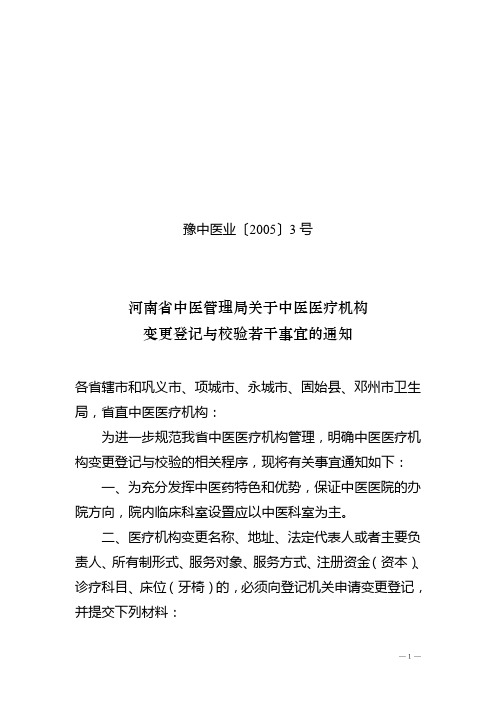 豫中医业〔2005〕3号

河南省中医管理局关于中医医疗机构变更登记与校验若干事宜的通知

各省辖市和巩义市、项城市、永城市、固始县、邓州市卫生局，省直中医医疗机构：

为进一步规范我省中医医疗机构管理，明确中医医疗机构变更登记与校验的相关程序，现将有关事宜通知如下：

一、为充分发挥中医药特色和优势，保证中医医院的办院方向，院内临床科室设置应以中医科室为主。

二、医疗机构变更名称、地址、法定代表人或者主要负责人、所有制形式、服务对象、服务方式、注册资金（资本）、诊疗科目、床位（牙椅）的，必须向登记机关申请变更登记，并提交下列材料：

—1—